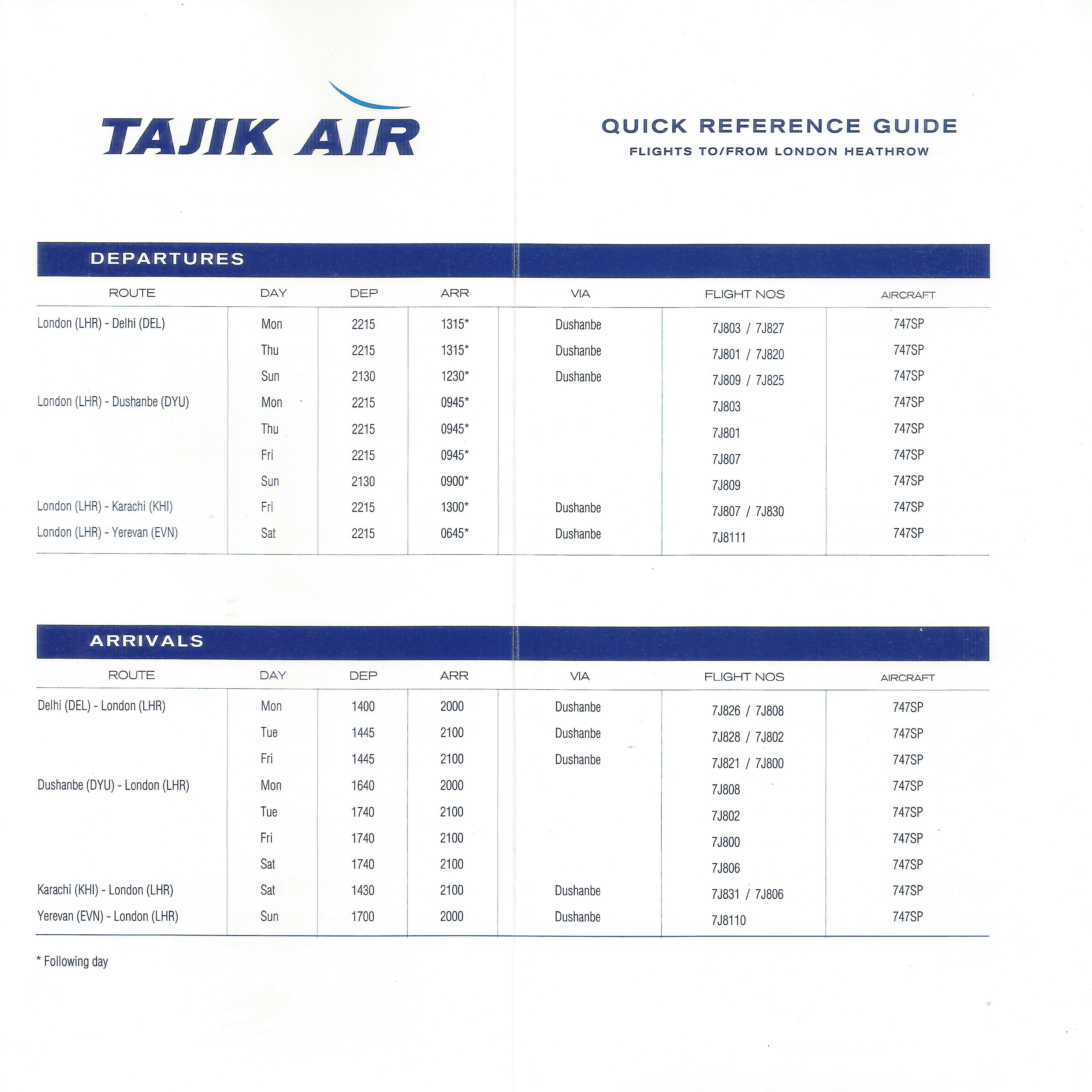 TAJIK AIR

QUICK REFERENCE GUIDE
FLIGHTS TO/FROM LONDON HEATHROW

DEPARTURES

| ROUTE | DAY | DEP | ARR | VIA | FLIGHT NOS | AIRCRAFT |
|---|---|---|---|---|---|---|
| London (LHR) - Delhi (DEL) | Mon | 2215 | 1315* | Dushanbe | 7J803 / 7J827 | 747SP |
| | Thu | 2215 | 1315* | Dushanbe | 7J801 / 7J820 | 747SP |
| | Sun | 2130 | 1230* | Dushanbe | 7J809 / 7J825 | 747SP |
| London (LHR) - Dushanbe (DYU) | Mon | 2215 | 0945* | | 7J803 | 747SP |
| | Thu | 2215 | 0945* | | 7J801 | 747SP |
| | Fri | 2215 | 0945* | | 7J807 | 747SP |
| | Sun | 2130 | 0900* | | 7J809 | 747SP |
| London (LHR) - Karachi (KHI) | Fri | 2215 | 1300* | Dushanbe | 7J807 / 7J830 | 747SP |
| London (LHR) - Yerevan (EVN) | Sat | 2215 | 0645* | Dushanbe | 7J8111 | 747SP |

ARRIVALS

| ROUTE | DAY | DEP | ARR | VIA | FLIGHT NOS | AIRCRAFT |
|---|---|---|---|---|---|---|
| Delhi (DEL) - London (LHR) | Mon | 1400 | 2000 | Dushanbe | 7J826 / 7J808 | 747SP |
| | Tue | 1445 | 2100 | Dushanbe | 7J828 / 7J802 | 747SP |
| | Fri | 1445 | 2100 | Dushanbe | 7J821 / 7J800 | 747SP |
| Dushanbe (DYU) - London (LHR) | Mon | 1640 | 2000 | | 7J808 | 747SP |
| | Tue | 1740 | 2100 | | 7J802 | 747SP |
| | Fri | 1740 | 2100 | | 7J800 | 747SP |
| | Sat | 1740 | 2100 | | 7J806 | 747SP |
| Karachi (KHI) - London (LHR) | Sat | 1430 | 2100 | Dushanbe | 7J831 / 7J806 | 747SP |
| Yerevan (EVN) - London (LHR) | Sun | 1700 | 2000 | Dushanbe | 7J8110 | 747SP |

* Following day